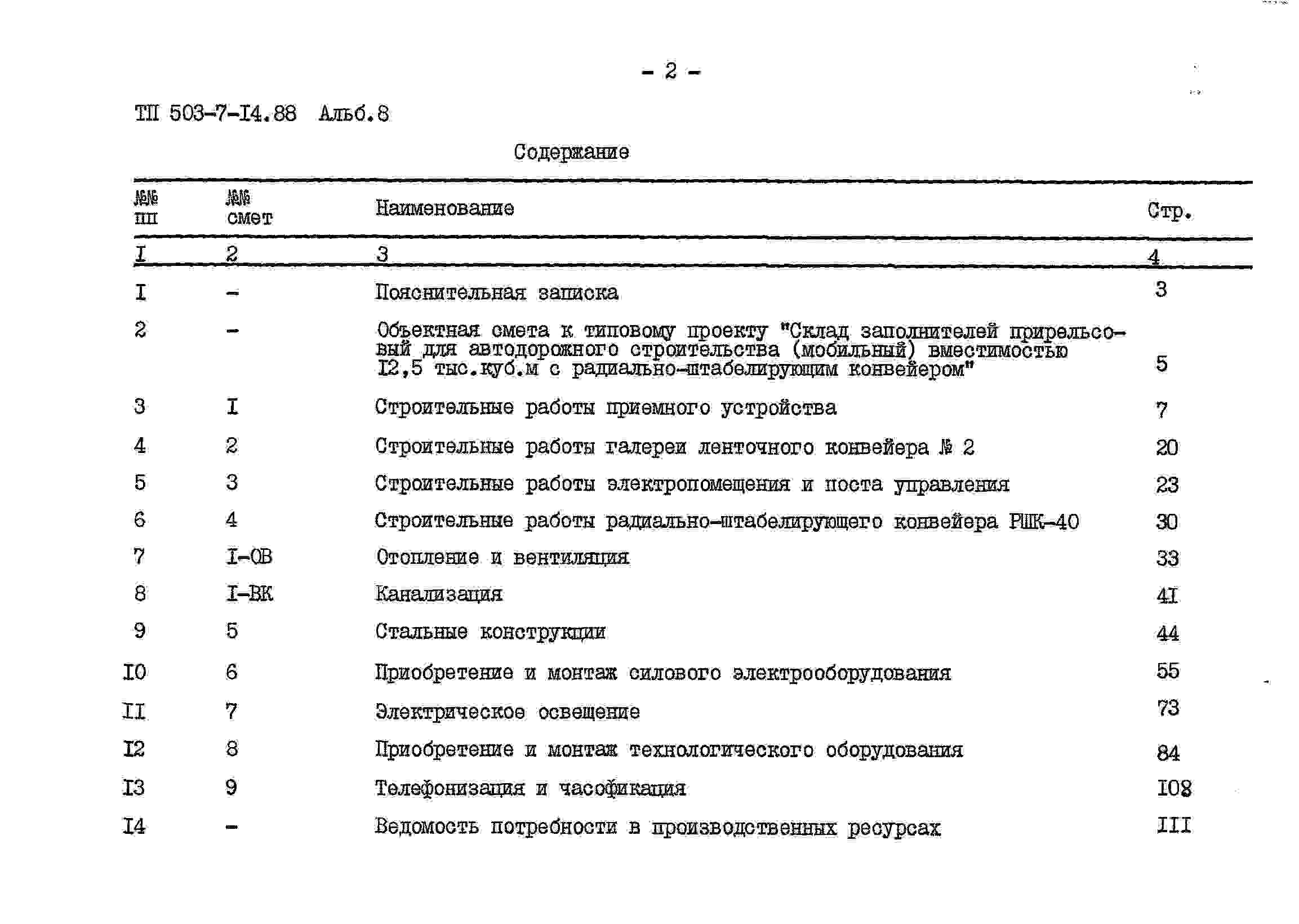 - 2 -

ТП 503-7-I4.88 Альб.8

Содержание

| №№ пп | №№ смет | Наименование | Стр. |
|---|---|---|---|
| I | 2 | 3 | 4 |
| I | - | Пояснительная записка | 3 |
| 2 | - | Объектная смета к типовому проекту "Склад заполнителей прирельсовый для автодорожного строительства (мобильный) вместимостью I2,5 тыс.куб.м с радиально-штабелирующим конвейером" | 5 |
| 3 | I | Строительные работы приемного устройства | 7 |
| 4 | 2 | Строительные работы галереи ленточного конвейера № 2 | 20 |
| 5 | 3 | Строительные работы электропомещения и поста управления | 23 |
| 6 | 4 | Строительные работы радиально-штабелирующего конвейера РШК-40 | 30 |
| 7 | I-ОВ | Отопление и вентиляция | 33 |
| 8 | I-ВК | Канализация | 4I |
| 9 | 5 | Стальные конструкции | 44 |
| I0 | 6 | Приобретение и монтаж силового электрооборудования | 55 |
| II | 7 | Электрическое освещение | 73 |
| I2 | 8 | Приобретение и монтаж технологического оборудования | 84 |
| I3 | 9 | Телефонизация и часофикация | I08 |
| I4 | - | Ведомость потребности в производственных ресурсах | III |